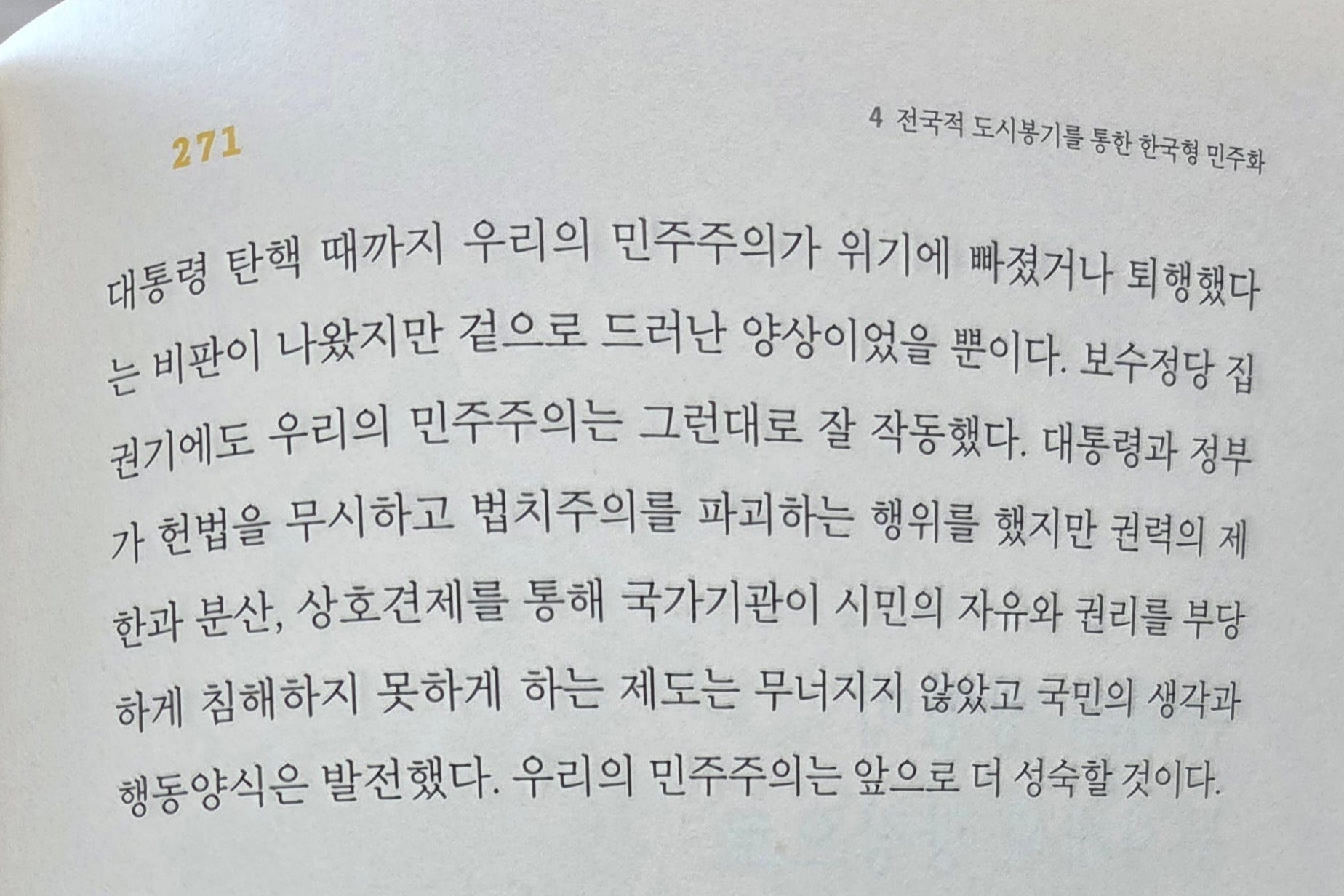 271

4 전국적 도시봉기를 통한 한국형 민주화

대통령 탄핵 때까지 우리의 민주주의가 위기에 빠졌거나 퇴행했다는 비판이 나왔지만 겉으로 드러난 양상이었을 뿐이다. 보수정당 집권기에도 우리의 민주주의는 그런대로 잘 작동했다. 대통령과 정부가 헌법을 무시하고 법치주의를 파괴하는 행위를 했지만 권력의 제한과 분산, 상호견제를 통해 국가기관이 시민의 자유와 권리를 부당하게 침해하지 못하게 하는 제도는 무너지지 않았고 국민의 생각과 행동양식은 발전했다. 우리의 민주주의는 앞으로 더 성숙할 것이다.